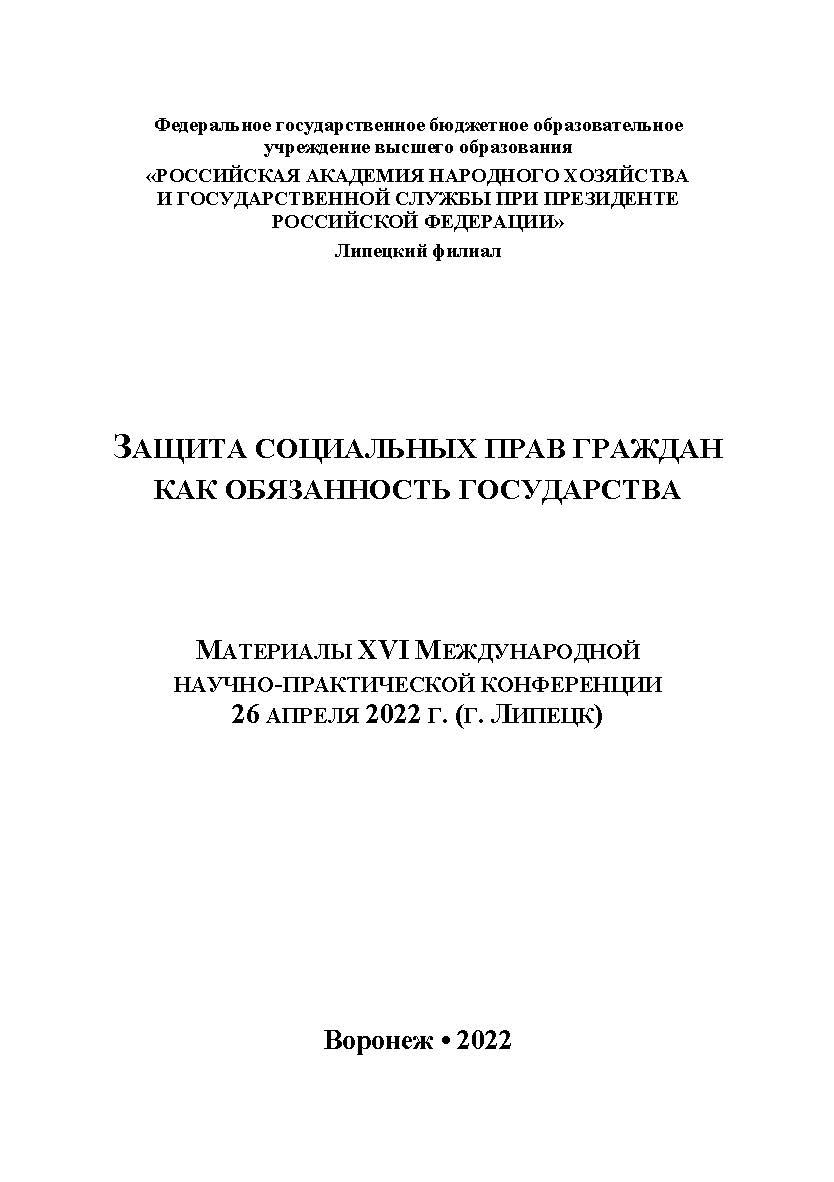 Федеральное государственное бюджетное образовательное учреждение высшего образования
«РОССИЙСКАЯ АКАДЕМИЯ НАРОДНОГО ХОЗЯЙСТВА И ГОСУДАРСТВЕННОЙ СЛУЖБЫ ПРИ ПРЕЗИДЕНТЕ РОССИЙСКОЙ ФЕДЕРАЦИИ»
Липецкий филиал

ЗАЩИТА СОЦИАЛЬНЫХ ПРАВ ГРАЖДАН КАК ОБЯЗАННОСТЬ ГОСУДАРСТВА

МАТЕРИАЛЫ XVI МЕЖДУНАРОДНОЙ НАУЧНО-ПРАКТИЧЕСКОЙ КОНФЕРЕНЦИИ
26 АПРЕЛЯ 2022 Г. (Г. ЛИПЕЦК)

Воронеж • 2022